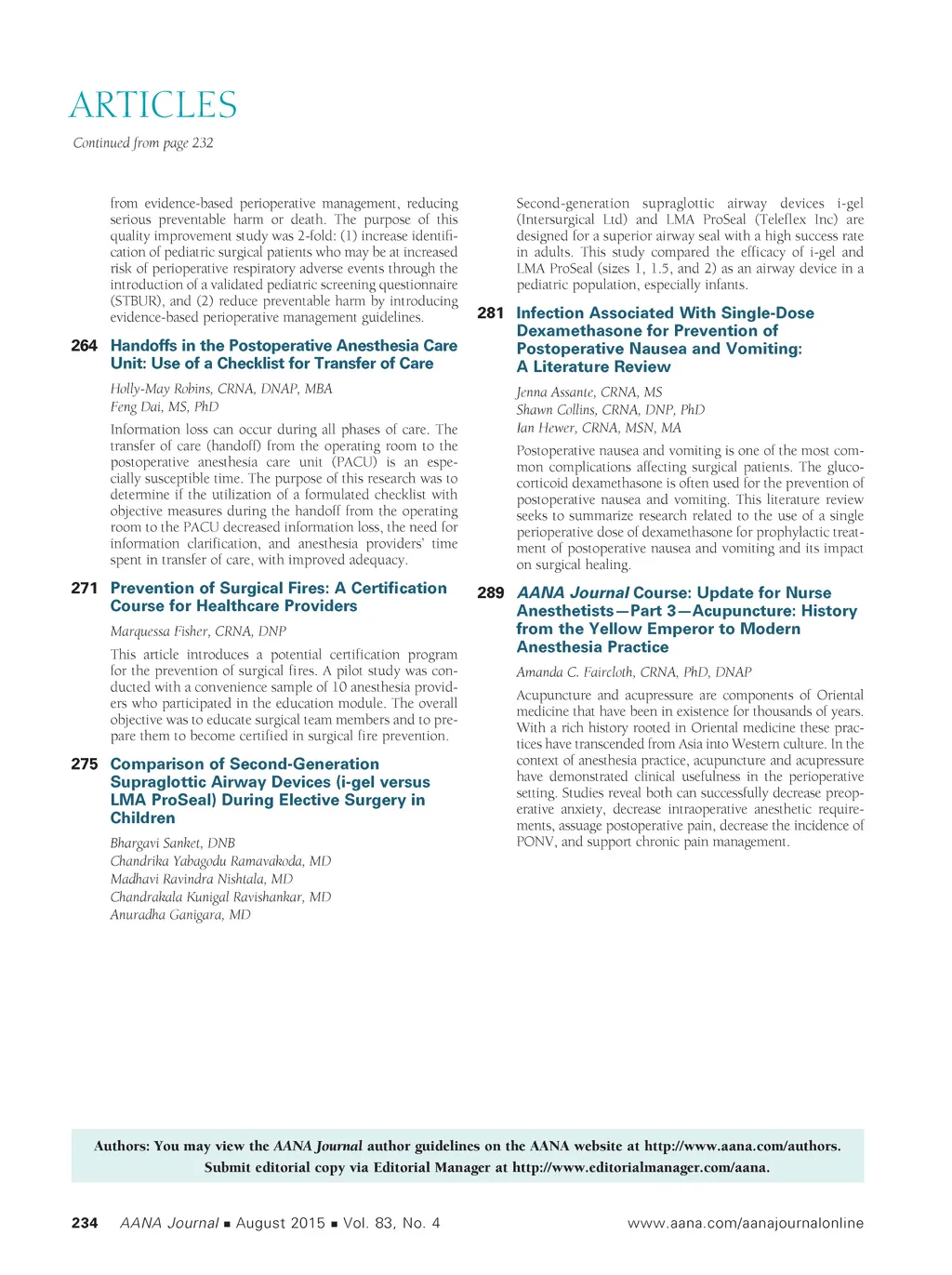 ARTICLES

Continued from page 232

from evidence-based perioperative management, reducing serious preventable harm or death. The purpose of this quality improvement study was 2-fold: (1) increase identification of pediatric surgical patients who may be at increased risk of perioperative respiratory adverse events through the introduction of a validated pediatric screening questionnaire (STBUR), and (2) reduce preventable harm by introducing evidence-based perioperative management guidelines.

264 Handoffs in the Postoperative Anesthesia Care Unit: Use of a Checklist for Transfer of Care

Holly-May Robins, CRNA, DNAP, MBA
Feng Dai, MS, PhD

Information loss can occur during all phases of care. The transfer of care (handoff) from the operating room to the postoperative anesthesia care unit (PACU) is an especially susceptible time. The purpose of this research was to determine if the utilization of a formulated checklist with objective measures during the handoff from the operating room to the PACU decreased information loss, the need for information clarification, and anesthesia providers' time spent in transfer of care, with improved adequacy.

271 Prevention of Surgical Fires: A Certification Course for Healthcare Providers

Marquessa Fisher, CRNA, DNP

This article introduces a potential certification program for the prevention of surgical fires. A pilot study was conducted with a convenience sample of 10 anesthesia providers who participated in the education module. The overall objective was to educate surgical team members and to prepare them to become certified in surgical fire prevention.

275 Comparison of Second-Generation Supraglottic Airway Devices (i-gel versus LMA ProSeal) During Elective Surgery in Children

Bhargavi Sanket, DNB
Chandrika Yabagodu Ramavakoda, MD
Madhavi Ravindra Nishtala, MD
Chandrakala Kunigal Ravishankar, MD
Anuradha Ganigara, MD

Second-generation supraglottic airway devices i-gel (Intersurgical Ltd) and LMA ProSeal (Teleflex Inc) are designed for a superior airway seal with a high success rate in adults. This study compared the efficacy of i-gel and LMA ProSeal (sizes 1, 1.5, and 2) as an airway device in a pediatric population, especially infants.

281 Infection Associated With Single-Dose Dexamethasone for Prevention of Postoperative Nausea and Vomiting: A Literature Review

Jenna Assante, CRNA, MS
Shawn Collins, CRNA, DNP, PhD
Ian Hewer, CRNA, MSN, MA

Postoperative nausea and vomiting is one of the most common complications affecting surgical patients. The glucocorticoid dexamethasone is often used for the prevention of postoperative nausea and vomiting. This literature review seeks to summarize research related to the use of a single perioperative dose of dexamethasone for prophylactic treatment of postoperative nausea and vomiting and its impact on surgical healing.

289 AANA Journal Course: Update for Nurse Anesthetists—Part 3—Acupuncture: History from the Yellow Emperor to Modern Anesthesia Practice

Amanda C. Faircloth, CRNA, PhD, DNAP

Acupuncture and acupressure are components of Oriental medicine that have been in existence for thousands of years. With a rich history rooted in Oriental medicine these practices have transcended from Asia into Western culture. In the context of anesthesia practice, acupuncture and acupressure have demonstrated clinical usefulness in the perioperative setting. Studies reveal both can successfully decrease preoperative anxiety, decrease intraoperative anesthetic requirements, assuage postoperative pain, decrease the incidence of PONV, and support chronic pain management.

Authors: You may view the AANA Journal author guidelines on the AANA website at http://www.aana.com/authors. Submit editorial copy via Editorial Manager at http://www.editorialmanager.com/aana.

234 AANA Journal ■ August 2015 ■ Vol. 83, No. 4 www.aana.com/aanajournalonline